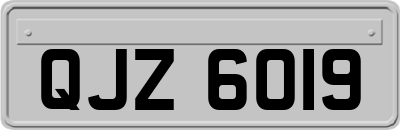 QJZ 6019